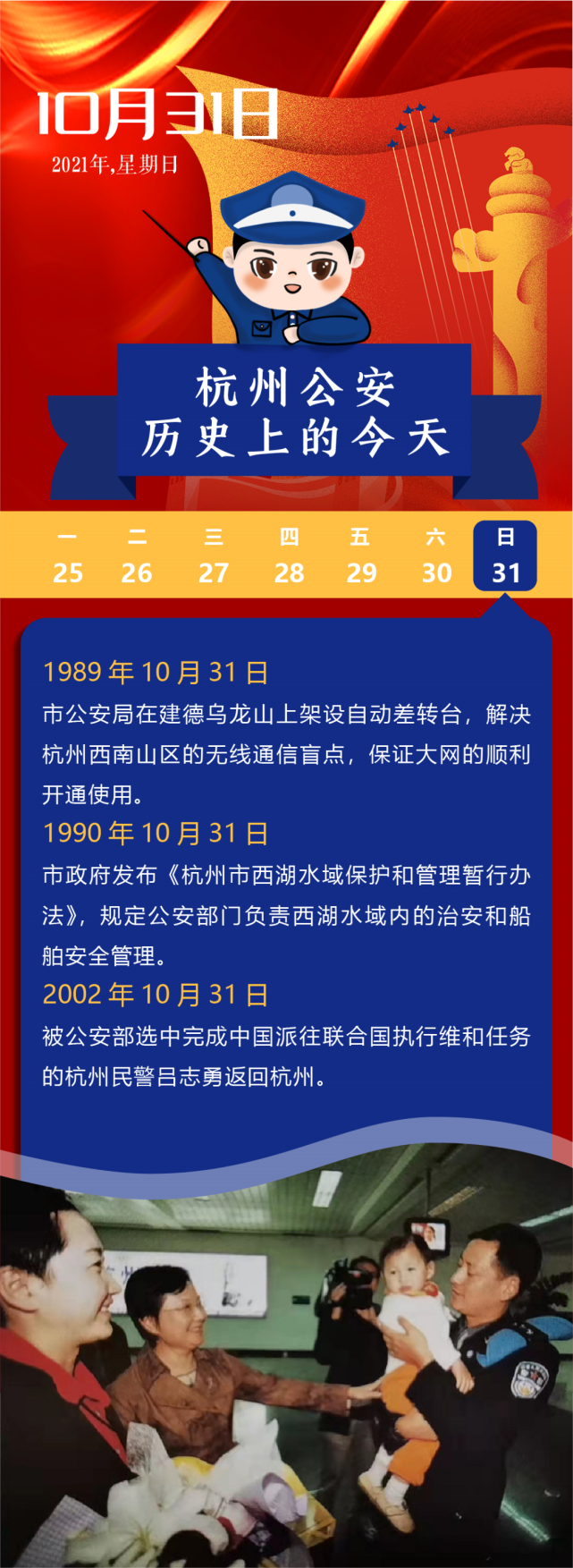 10月31日
2021年,星期日

杭州公安
历史上的今天

| 一 | 二 | 三 | 四 | 五 | 六 | 日 |
|---|---|---|---|---|---|---|
| 25 | 26 | 27 | 28 | 29 | 30 | 31 |

1989 年 10 月 31 日
市公安局在建德乌龙山上架设自动差转台，解决杭州西南山区的无线通信盲点，保证大网的顺利开通使用。

1990 年 10 月 31 日
市政府发布《杭州市西湖水域保护和管理暂行办法》，规定公安部门负责西湖水域内的治安和船舶安全管理。

2002 年 10 月 31 日
被公安部选中完成中国派往联合国执行维和任务的杭州民警吕志勇返回杭州。